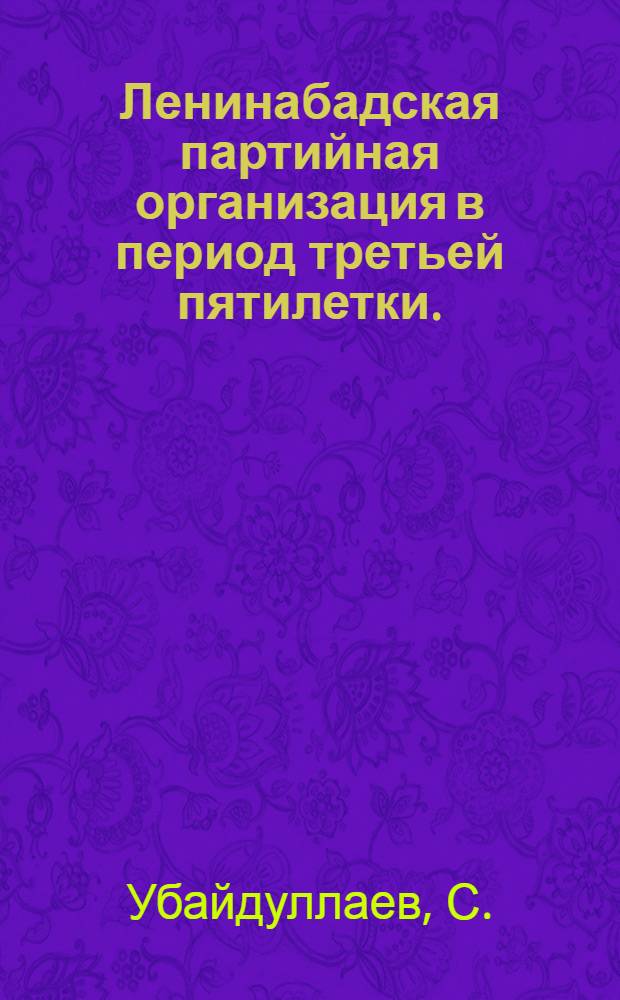 Ленинабадская партийная организация в период третьей пятилетки.

Убайдуллаев, С.